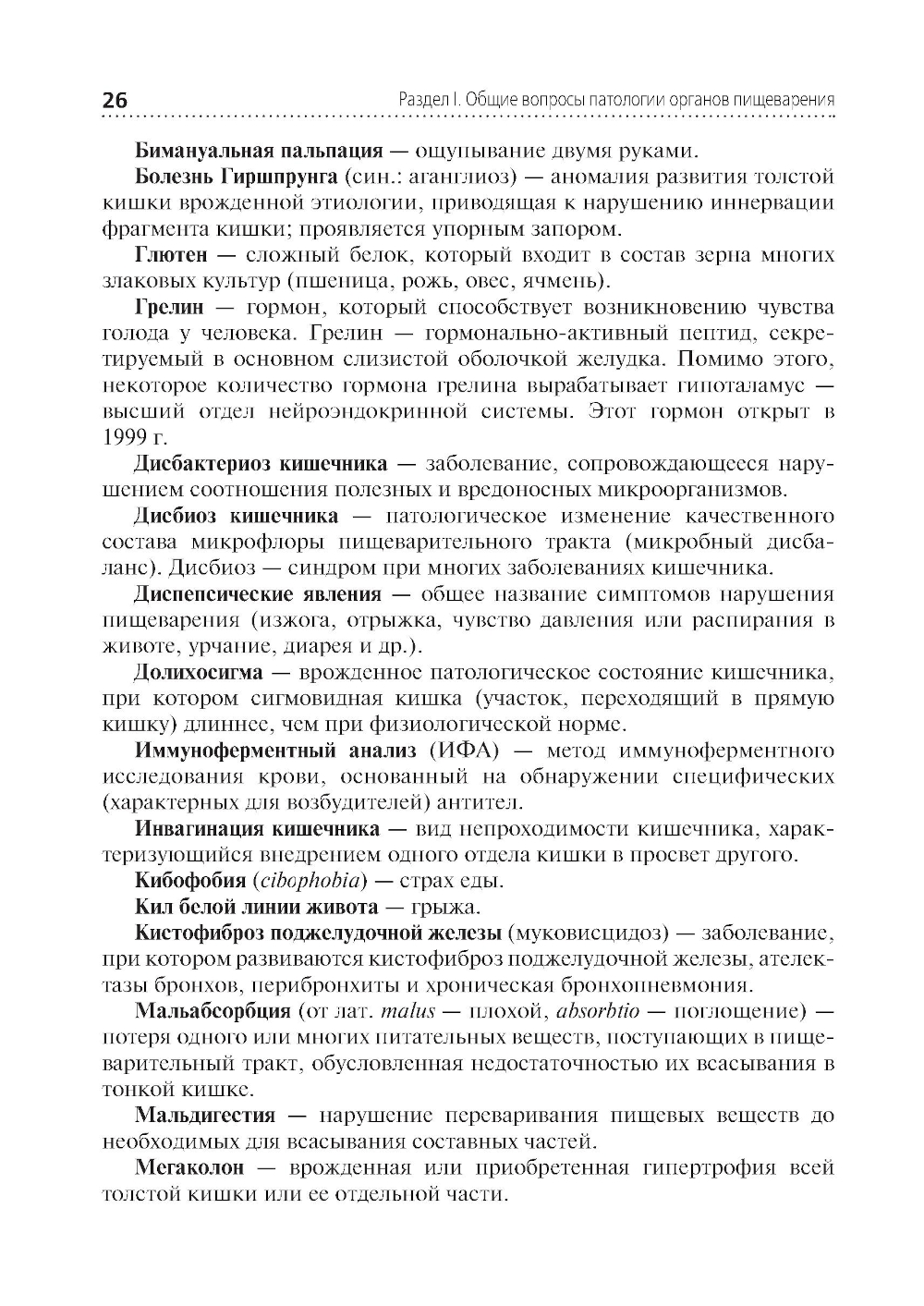 26 Раздел I. Общие вопросы патологии органов пищеварения

Бимануальная пальпация — ощупывание двумя руками.

Болезнь Гиршпрунга (син.: аганглиоз) — аномалия развития толстой кишки врожденной этиологии, приводящая к нарушению иннервации фрагмента кишки; проявляется упорным запором.

Глютен — сложный белок, который входит в состав зерна многих злаковых культур (пшеница, рожь, овес, ячмень).

Грелин — гормон, который способствует возникновению чувства голода у человека. Грелин — гормонально-активный пептид, секретируемый в основном слизистой оболочкой желудка. Помимо этого, некоторое количество гормона грелина вырабатывает гипоталамус — высший отдел нейроэндокринной системы. Этот гормон открыт в 1999 г.

Дисбактериоз кишечника — заболевание, сопровождающееся нарушением соотношения полезных и вредоносных микроорганизмов.

Дисбиоз кишечника — патологическое изменение качественного состава микрофлоры пищеварительного тракта (микробный дисбаланс). Дисбиоз — синдром при многих заболеваниях кишечника.

Диспепсические явления — общее название симптомов нарушения пищеварения (изжога, отрыжка, чувство давления или распирания в животе, урчание, диарея и др.).

Долихосигма — врожденное патологическое состояние кишечника, при котором сигмовидная кишка (участок, переходящий в прямую кишку) длиннее, чем при физиологической норме.

Иммуноферментный анализ (ИФА) — метод иммуноферментного исследования крови, основанный на обнаружении специфических (характерных для возбудителей) антител.

Инвагинация кишечника — вид непроходимости кишечника, характеризующийся внедрением одного отдела кишки в просвет другого.

Кибофобия (cibophobia) — страх еды.

Кил белой линии живота — грыжа.

Кистофиброз поджелудочной железы (муковисцидоз) — заболевание, при котором развиваются кистофиброз поджелудочной железы, ателектазы бронхов, перибронхиты и хроническая бронхопневмония.

Мальабсорбция (от лат. malus — плохой, absorbtio — поглощение) — потеря одного или многих питательных веществ, поступающих в пищеварительный тракт, обусловленная недостаточностью их всасывания в тонкой кишке.

Мальдигестия — нарушение переваривания пищевых веществ до необходимых для всасывания составных частей.

Мегаколон — врожденная или приобретенная гипертрофия всей толстой кишки или ее отдельной части.